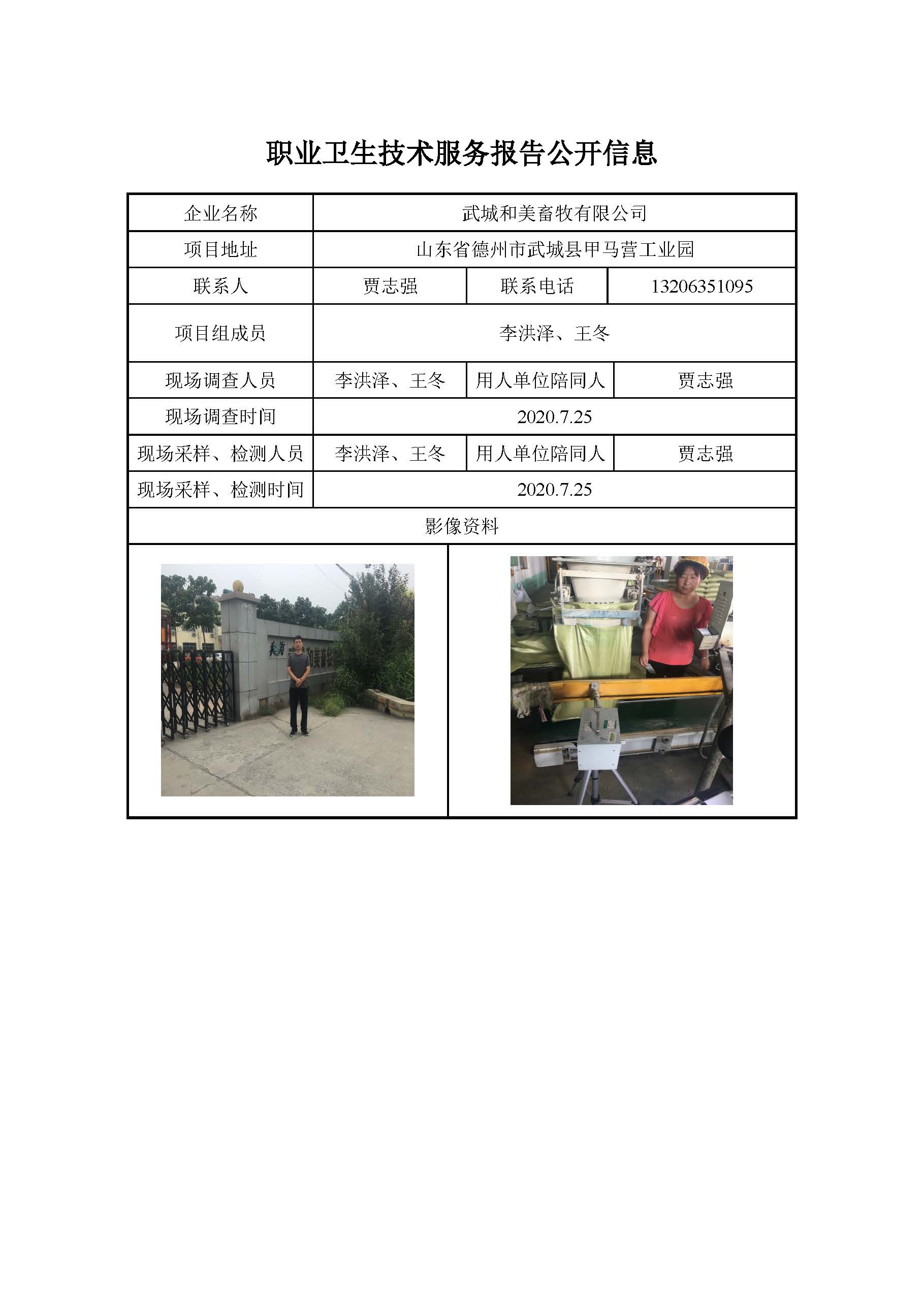 职业卫生技术服务报告公开信息

| 企业名称 | 武城和美畜牧有限公司 | | |
|---|---|---|---|
| 项目地址 | 山东省德州市武城县甲马营工业园 | | |
| 联系人 | 贾志强 | 联系电话 | 13206351095 |
| 项目组成员 | 李洪泽、王冬 | | |
| 现场调查人员 | 李洪泽、王冬 | 用人单位陪同人 | 贾志强 |
| 现场调查时间 | 2020.7.25 | | |
| 现场采样、检测人员 | 李洪泽、王冬 | 用人单位陪同人 | 贾志强 |
| 现场采样、检测时间 | 2020.7.25 | | |
| 影像资料 | | | |